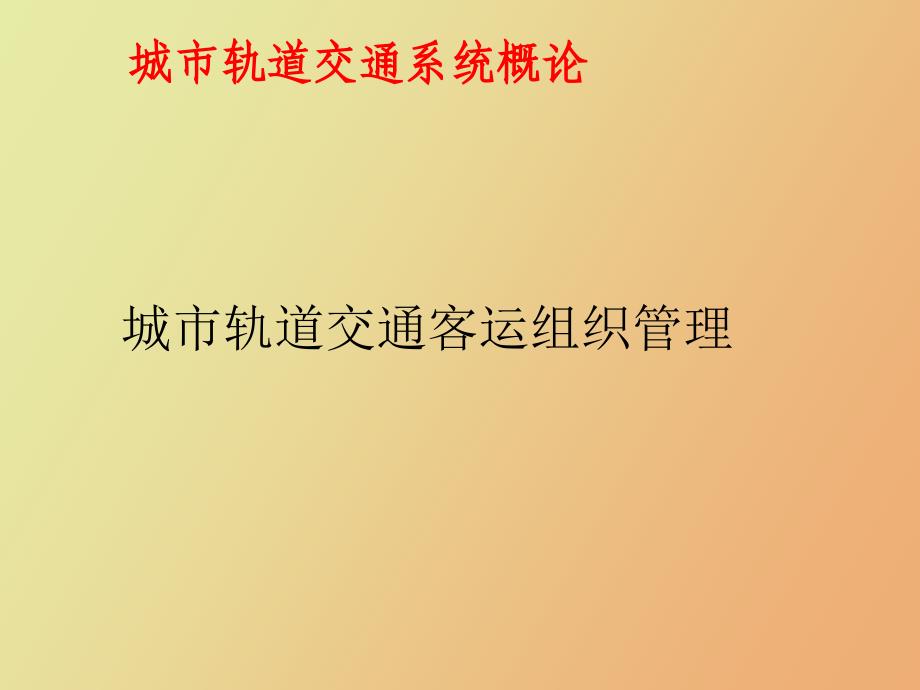 城市轨道交通系统概论

城市轨道交通客运组织管理